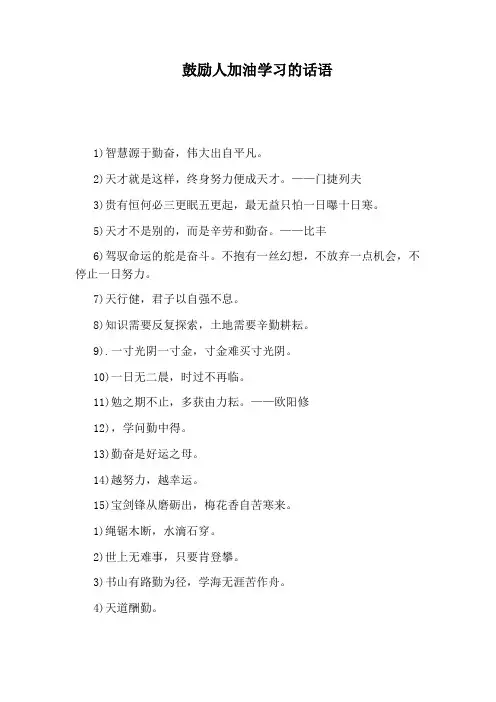 鼓励人加油学习的话语

1)智慧源于勤奋，伟大出自平凡。

2)天才就是这样，终身努力便成天才。——门捷列夫

3)贵有恒何必三更眠五更起，最无益只怕一日曝十日寒。

5)天才不是别的，而是辛劳和勤奋。——比丰

6)驾驭命运的舵是奋斗。不抱有一丝幻想，不放弃一点机会，不停止一日努力。

7)天行健，君子以自强不息。

8)知识需要反复探索，土地需要辛勤耕耘。

9).一寸光阴一寸金，寸金难买寸光阴。

10)一日无二晨，时过不再临。

11)勉之期不止，多获由力耘。——欧阳修

12)，学问勤中得。

13)勤奋是好运之母。

14)越努力，越幸运。

15)宝剑锋从磨砺出，梅花香自苦寒来。

1)绳锯木断，水滴石穿。

2)世上无难事，只要肯登攀。

3)书山有路勤为径，学海无涯苦作舟。

4)天道酬勤。